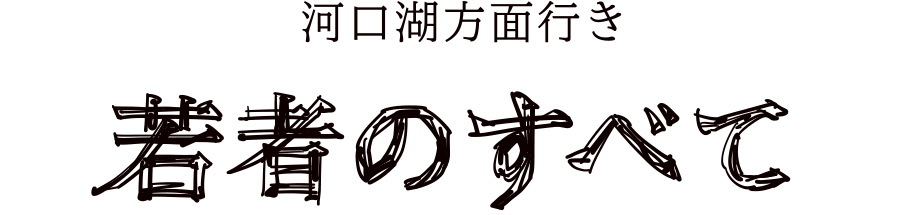 河口湖方面行き

若者のすべて